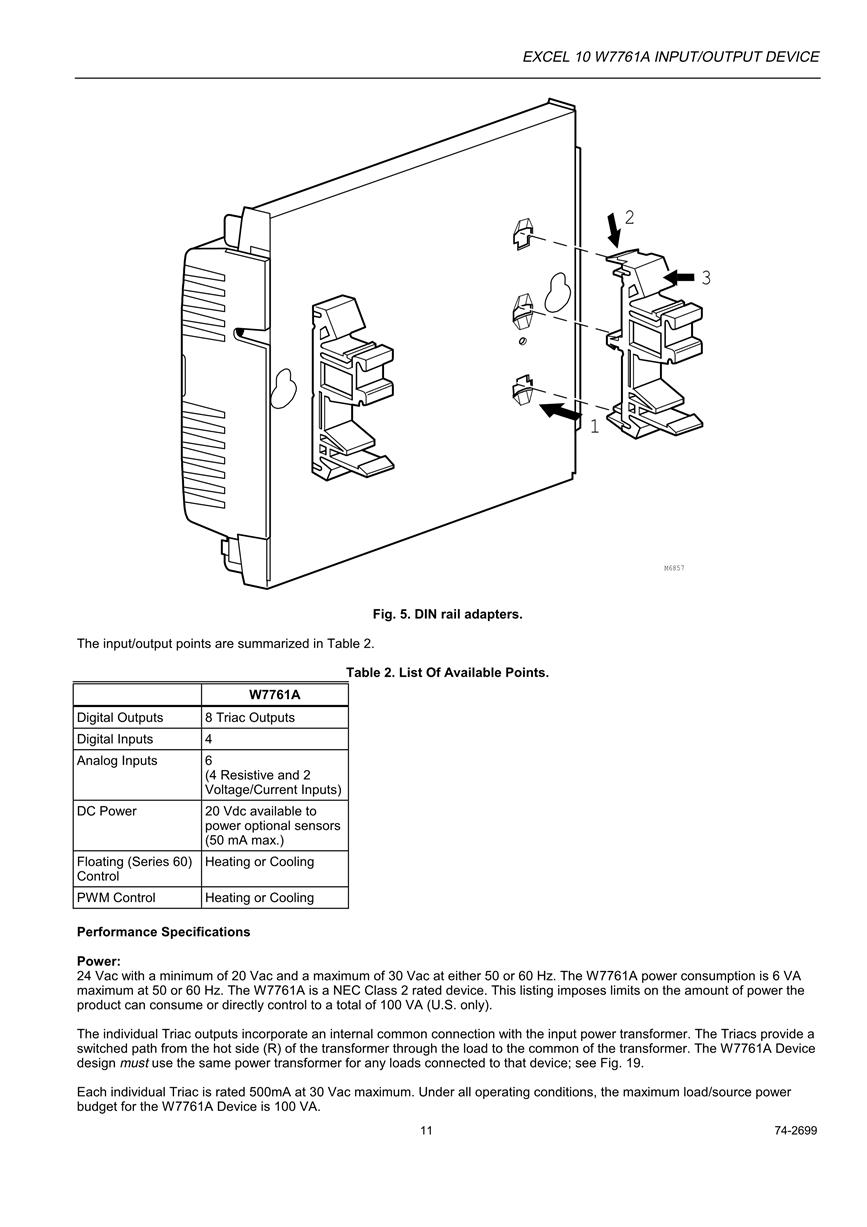 EXCEL 10 W7761A INPUT/OUTPUT DEVICE

2

3

1

M6857

Fig. 5. DIN rail adapters.

The input/output points are summarized in Table 2.

Table 2. List Of Available Points.

| | W7761A |
|---|---|
| Digital Outputs | 8 Triac Outputs |
| Digital Inputs | 4 |
| Analog Inputs | 6 (4 Resistive and 2 Voltage/Current Inputs) |
| DC Power | 20 Vdc available to power optional sensors (50 mA max.) |
| Floating (Series 60) Control | Heating or Cooling |
| PWM Control | Heating or Cooling |

Performance Specifications

Power:
24 Vac with a minimum of 20 Vac and a maximum of 30 Vac at either 50 or 60 Hz. The W7761A power consumption is 6 VA maximum at 50 or 60 Hz. The W7761A is a NEC Class 2 rated device. This listing imposes limits on the amount of power the product can consume or directly control to a total of 100 VA (U.S. only).

The individual Triac outputs incorporate an internal common connection with the input power transformer. The Triacs provide a switched path from the hot side (R) of the transformer through the load to the common of the transformer. The W7761A Device design must use the same power transformer for any loads connected to that device; see Fig. 19.

Each individual Triac is rated 500mA at 30 Vac maximum. Under all operating conditions, the maximum load/source power budget for the W7761A Device is 100 VA.

11

74-2699